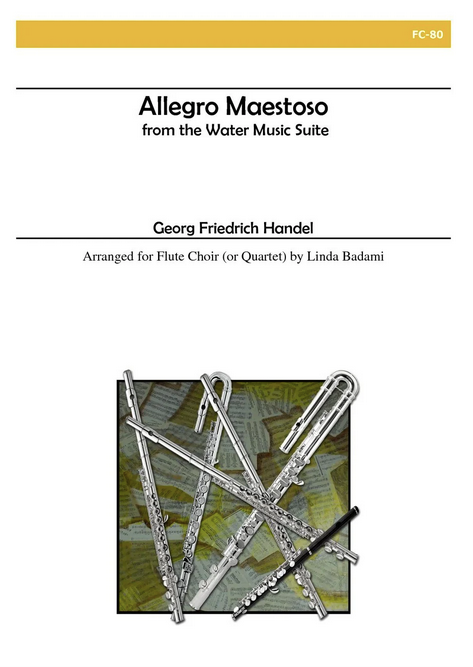 FC-80

Allegro Maestoso
from the Water Music Suite

Georg Friedrich Handel

Arranged for Flute Choir (or Quartet) by Linda Badami